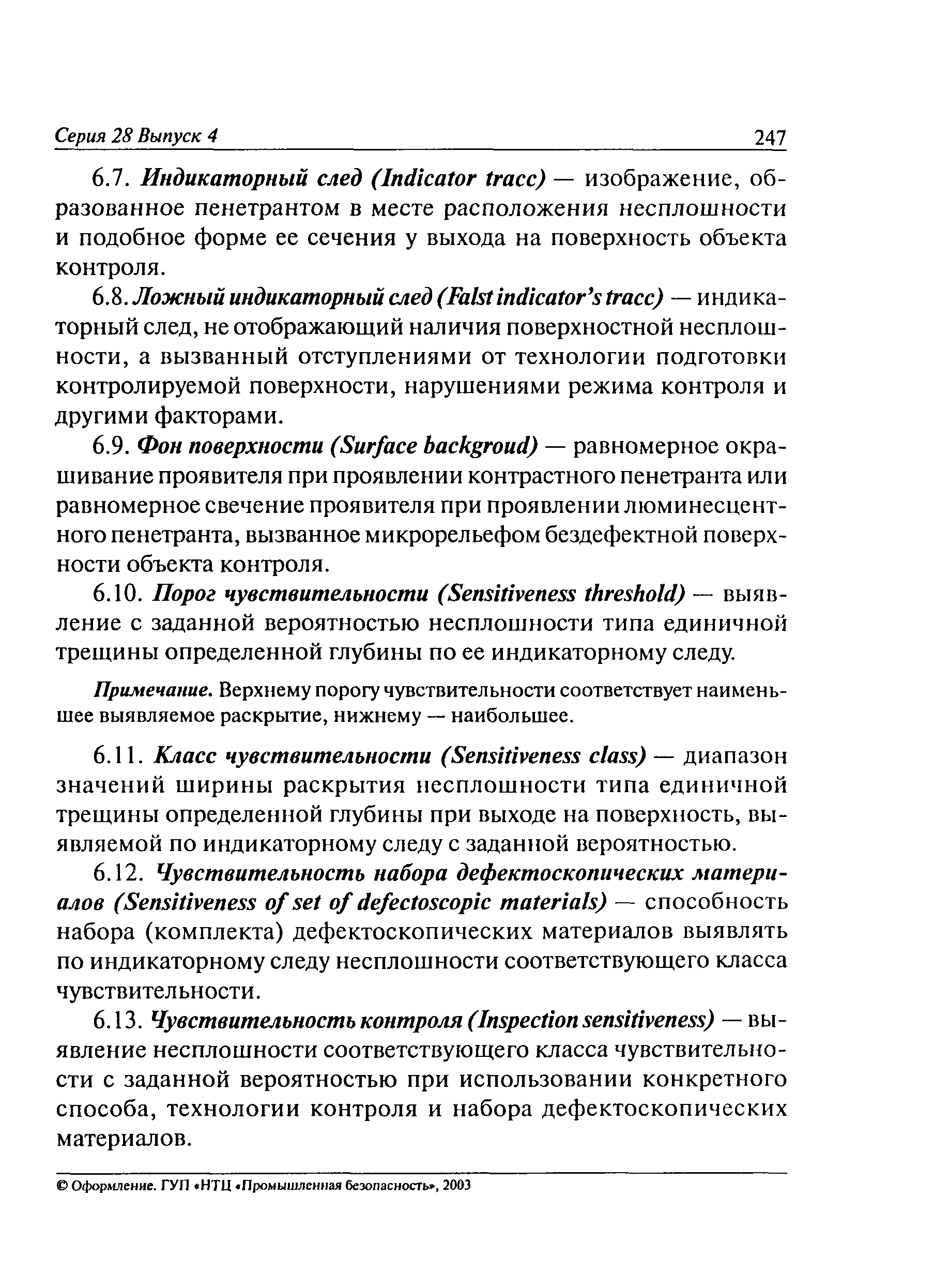 Серия 28 Выпуск 4 247

6.7. Индикаторный след (Indicator tracc) — изображение, образованное пенетрантом в месте расположения несплошности и подобное форме ее сечения у выхода на поверхность объекта контроля.

6.8. Ложный индикаторный след (Falst indicator's tracc) — индикаторный след, не отображающий наличия поверхностной несплошности, а вызванный отступлениями от технологии подготовки контролируемой поверхности, нарушениями режима контроля и другими факторами.

6.9. Фон поверхности (Surface backgroud) — равномерное окрашивание проявителя при проявлении контрастного пенетранта или равномерное свечение проявителя при проявлении люминесцентного пенетранта, вызванное микрорельефом бездефектной поверхности объекта контроля.

6.10. Порог чувствительности (Sensitiveness threshold) — выявление с заданной вероятностью несплошности типа единичной трещины определенной глубины по ее индикаторному следу.

Примечание. Верхнему порогу чувствительности соответствует наименьшее выявляемое раскрытие, нижнему — наибольшее.

6.11. Класс чувствительности (Sensitiveness class) — диапазон значений ширины раскрытия несплошности типа единичной трещины определенной глубины при выходе на поверхность, выявляемой по индикаторному следу с заданной вероятностью.

6.12. Чувствительность набора дефектоскопических материалов (Sensitiveness of set of defectoscopic materials) — способность набора (комплекта) дефектоскопических материалов выявлять по индикаторному следу несплошности соответствующего класса чувствительности.

6.13. Чувствительность контроля (Inspection sensitiveness) — выявление несплошности соответствующего класса чувствительности с заданной вероятностью при использовании конкретного способа, технологии контроля и набора дефектоскопических материалов.

© Оформление. ГУП «НТЦ «Промышленная безопасность», 2003